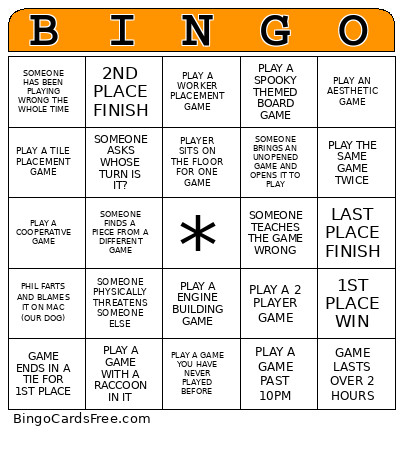 | B | I | N | G | O |
|---|---|---|---|---|
| SOMEONE HAS BEEN PLAYING WRONG THE WHOLE TIME | 2ND PLACE FINISH | PLAY A WORKER PLACEMENT GAME | PLAY A SPOOKY THEMED BOARD GAME | PLAY AN AESTHETIC GAME |
| PLAY A TILE PLACEMENT GAME | SOMEONE ASKS WHOSE TURN IS IT? | PLAYER SITS ON THE FLOOR FOR ONE GAME | SOMEONE BRINGS AN UNOPENED GAME AND OPENS IT TO PLAY | PLAY THE SAME GAME TWICE |
| PLAY A COOPERATIVE GAME | SOMEONE FINDS A PIECE FROM A DIFFERENT GAME | * | SOMEONE TEACHES THE GAME WRONG | LAST PLACE FINISH |
| PHIL FARTS AND BLAMES IT ON MAC (OUR DOG) | SOMEONE PHYSICALLY THREATENS SOMEONE ELSE | PLAY A ENGINE BUILDING GAME | PLAY A 2 PLAYER GAME | 1ST PLACE WIN |
| GAME ENDS IN A TIE FOR 1ST PLACE | PLAY A GAME WITH A RACCOON IN IT | PLAY A GAME YOU HAVE NEVER PLAYED BEFORE | PLAY A GAME PAST 10PM | GAME LASTS OVER 2 HOURS |

BingoCardsFree.com